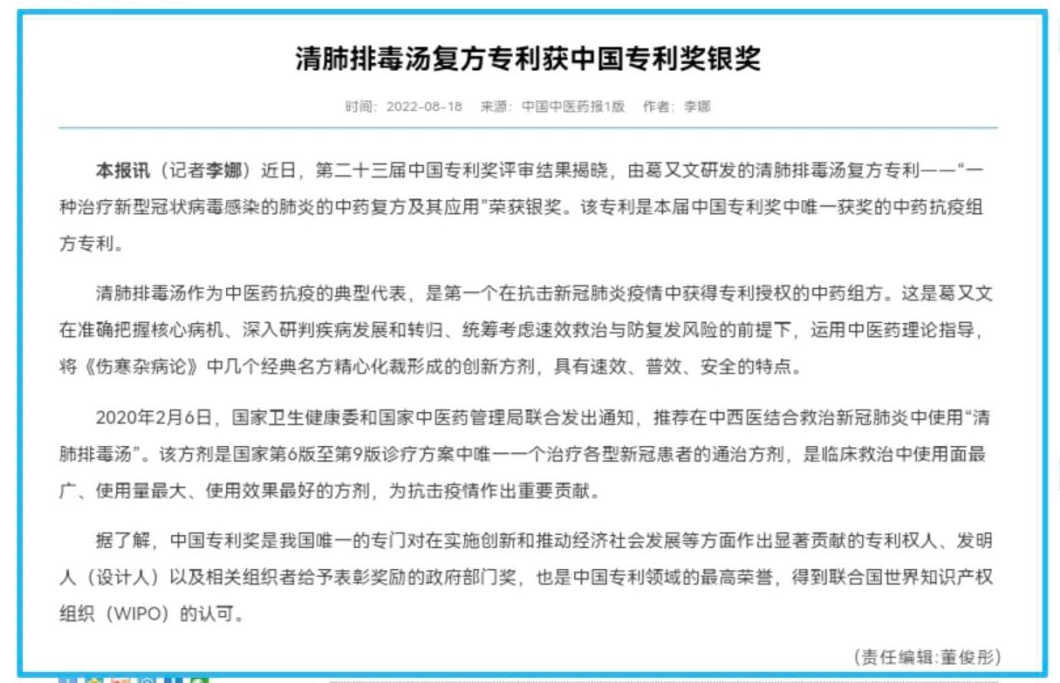 清肺排毒汤复方专利获中国专利奖银奖

时间：2022-08-18　来源：中国中医药报1版　作者：李娜

本报讯（记者李娜）近日，第二十三届中国专利奖评审结果揭晓，由葛又文研发的清肺排毒汤复方专利——“一种治疗新型冠状病毒感染的肺炎的中药复方及其应用”荣获银奖。该专利是本届中国专利奖中唯一获奖的中药抗疫组方专利。

清肺排毒汤作为中医药抗疫的典型代表，是第一个在抗击新冠肺炎疫情中获得专利授权的中药组方。这是葛又文在准确把握核心病机、深入研判疾病发展和转归、统筹考虑速效救治与防复发风险的前提下，运用中医药理论指导，将《伤寒杂病论》中几个经典名方精心化裁形成的创新方剂，具有速效、普效、安全的特点。

2020年2月6日，国家卫生健康委和国家中医药管理局联合发出通知，推荐在中西医结合救治新冠肺炎中使用“清肺排毒汤”。该方剂是国家第6版至第9版诊疗方案中唯一一个治疗各型新冠患者的通治方剂，是临床救治中使用面最广、使用量最大、使用效果最好的方剂，为抗击疫情作出重要贡献。

据了解，中国专利奖是我国唯一的专门对在实施创新和推动经济社会发展等方面作出显著贡献的专利权人、发明人（设计人）以及相关组织者给予表彰奖励的政府部门奖，也是中国专利领域的最高荣誉，得到联合国世界知识产权组织（WIPO）的认可。

（责任编辑:董俊彤）